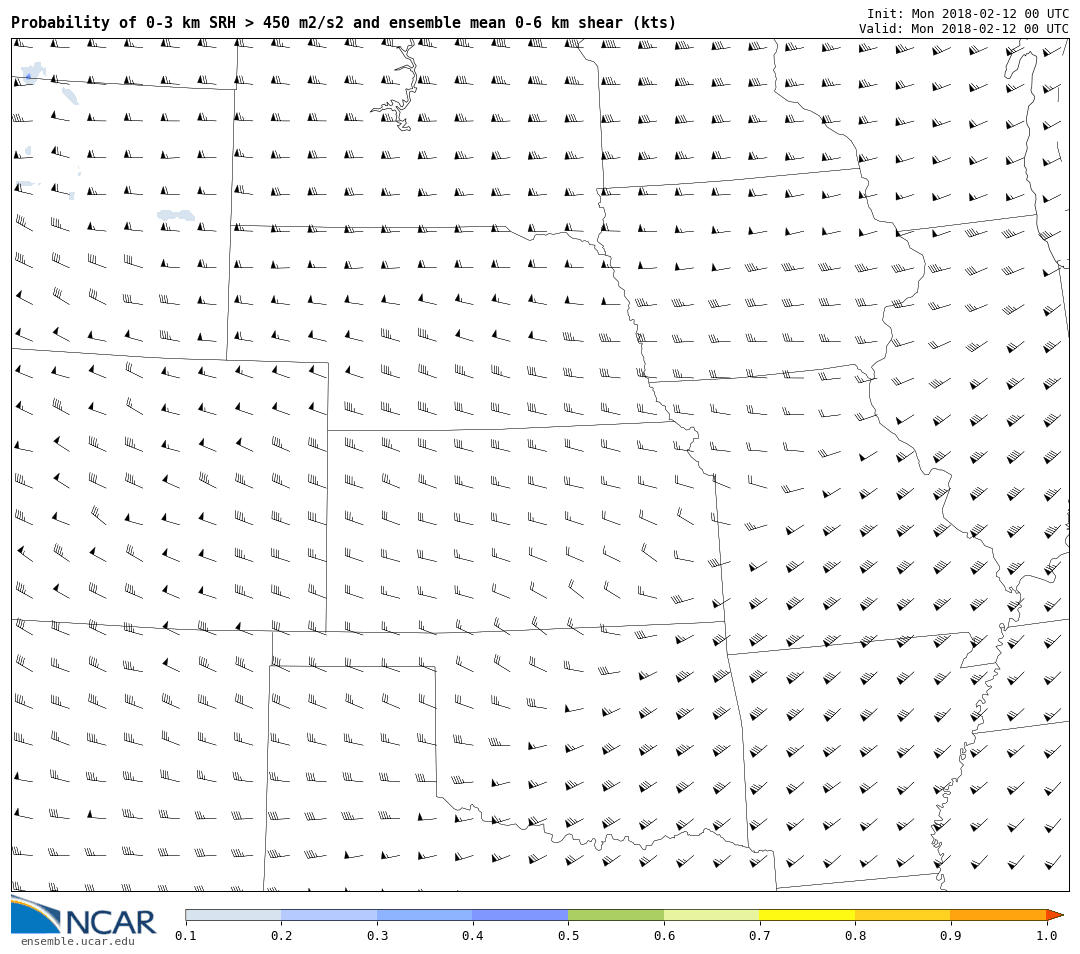 Probability of 0-3 km SRH > 450 m2/s2 and ensemble mean 0-6 km shear (kts)

Init: Mon 2018-02-12 00 UTC
Valid: Mon 2018-02-12 00 UTC

NCAR
ensemble.ucar.edu

0.1 0.2 0.3 0.4 0.5 0.6 0.7 0.8 0.9 1.0